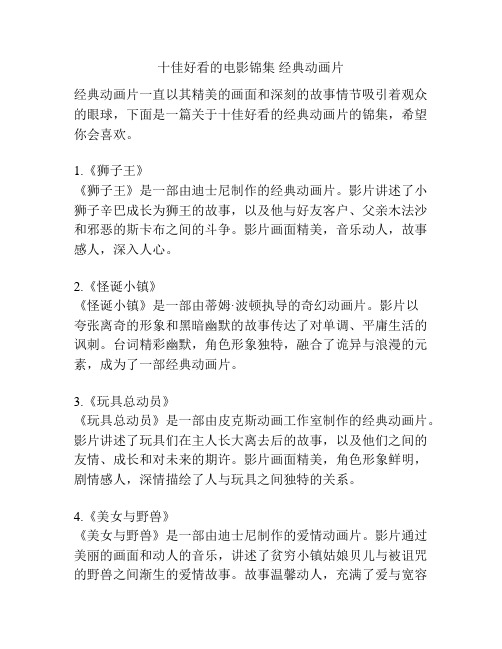 十佳好看的电影锦集 经典动画片

经典动画片一直以其精美的画面和深刻的故事情节吸引着观众的眼球，下面是一篇关于十佳好看的经典动画片的锦集，希望你会喜欢。

1.《狮子王》
《狮子王》是一部由迪士尼制作的经典动画片。影片讲述了小狮子辛巴成长为狮王的故事，以及他与好友客户、父亲木法沙和邪恶的斯卡布之间的斗争。影片画面精美，音乐动人，故事感人，深入人心。

2.《怪诞小镇》
《怪诞小镇》是一部由蒂姆·波顿执导的奇幻动画片。影片以夸张离奇的形象和黑暗幽默的故事传达了对单调、平庸生活的讽刺。台词精彩幽默，角色形象独特，融合了诡异与浪漫的元素，成为了一部经典动画片。

3.《玩具总动员》
《玩具总动员》是一部由皮克斯动画工作室制作的经典动画片。影片讲述了玩具们在主人长大离去后的故事，以及他们之间的友情、成长和对未来的期许。影片画面精美，角色形象鲜明，剧情感人，深情描绘了人与玩具之间独特的关系。

4.《美女与野兽》
《美女与野兽》是一部由迪士尼制作的爱情动画片。影片通过美丽的画面和动人的音乐，讲述了贫穷小镇姑娘贝儿与被诅咒的野兽之间渐生的爱情故事。故事温馨动人，充满了爱与宽容